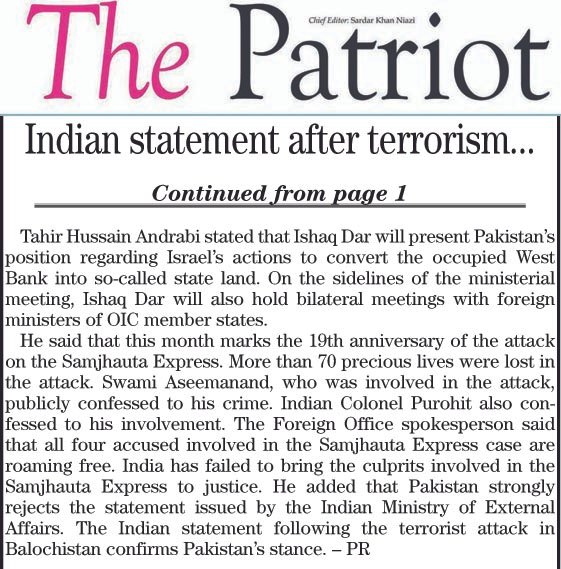 The Patriot

Chief Editor: Sardar Khan Niazi

Indian statement after terrorism...

Continued from page 1

Tahir Hussain Andrabi stated that Ishaq Dar will present Pakistan's position regarding Israel's actions to convert the occupied West Bank into so-called state land. On the sidelines of the ministerial meeting, Ishaq Dar will also hold bilateral meetings with foreign ministers of OIC member states.

He said that this month marks the 19th anniversary of the attack on the Samjhauta Express. More than 70 precious lives were lost in the attack. Swami Aseemanand, who was involved in the attack, publicly confessed to his crime. Indian Colonel Purohit also confessed to his involvement. The Foreign Office spokesperson said that all four accused involved in the Samjhauta Express case are roaming free. India has failed to bring the culprits involved in the Samjhauta Express to justice. He added that Pakistan strongly rejects the statement issued by the Indian Ministry of External Affairs. The Indian statement following the terrorist attack in Balochistan confirms Pakistan's stance. – PR